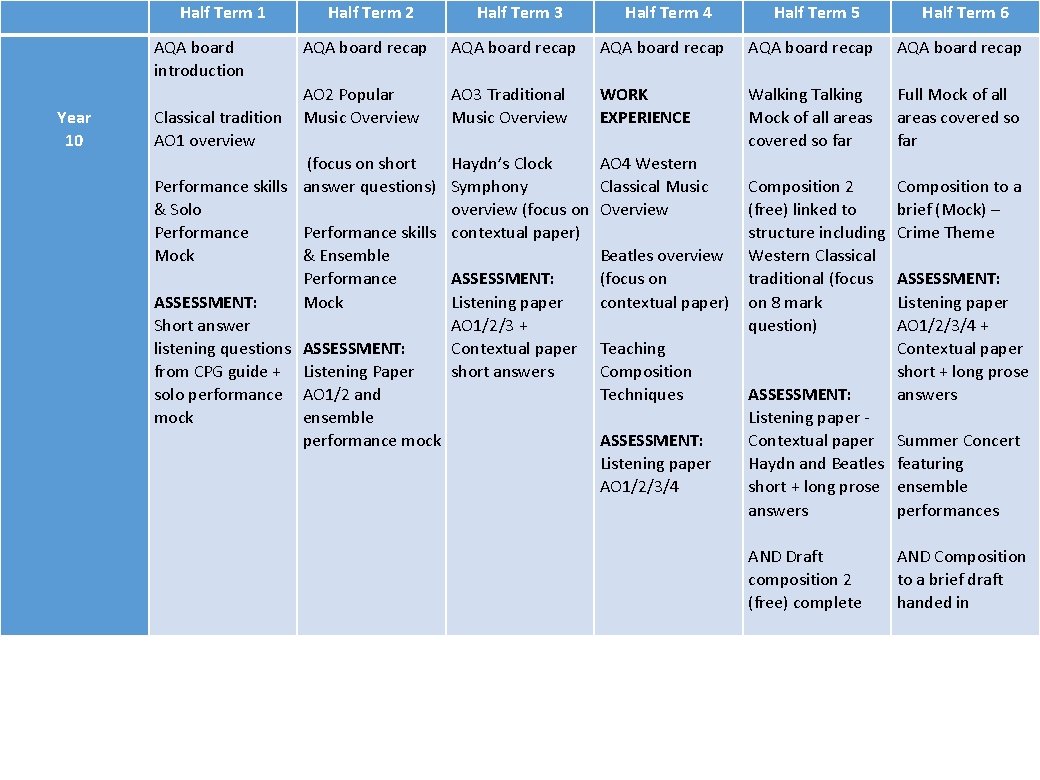 |  | Half Term 1 | Half Term 2 | Half Term 3 | Half Term 4 | Half Term 5 | Half Term 6 |
|---|---|---|---|---|---|---|
| Year 10 | AQA board introduction<br><br>Classical tradition AO1 overview<br><br>Performance skills & Solo Performance Mock<br><br>ASSESSMENT: Short answer listening questions from CPG guide + solo performance mock | AQA board recap<br><br>AO2 Popular Music Overview<br><br>(focus on short answer questions)<br><br>Performance skills & Ensemble Performance Mock<br><br>ASSESSMENT: Listening Paper AO1/2 and ensemble performance mock | AQA board recap<br><br>AO3 Traditional Music Overview<br><br>Haydn's Clock Symphony overview (focus on contextual paper)<br><br>ASSESSMENT: Listening paper AO1/2/3 + Contextual paper short answers | AQA board recap<br><br>WORK EXPERIENCE<br><br>AO4 Western Classical Music Overview<br><br>Beatles overview (focus on contextual paper)<br><br>Teaching Composition Techniques<br><br>ASSESSMENT: Listening paper AO1/2/3/4 | AQA board recap<br><br>Walking Talking Mock of all areas covered so far<br><br>Composition 2 (free) linked to structure including Western Classical traditional (focus on 8 mark question)<br><br>ASSESSMENT: Listening paper - Contextual paper Haydn and Beatles short + long prose answers<br><br>AND Draft composition 2 (free) complete | AQA board recap<br><br>Full Mock of all areas covered so far<br><br>Composition to a brief (Mock) – Crime Theme<br><br>ASSESSMENT: Listening paper AO1/2/3/4 + Contextual paper short + long prose answers<br><br>Summer Concert featuring ensemble performances<br><br>AND Composition to a brief draft handed in |